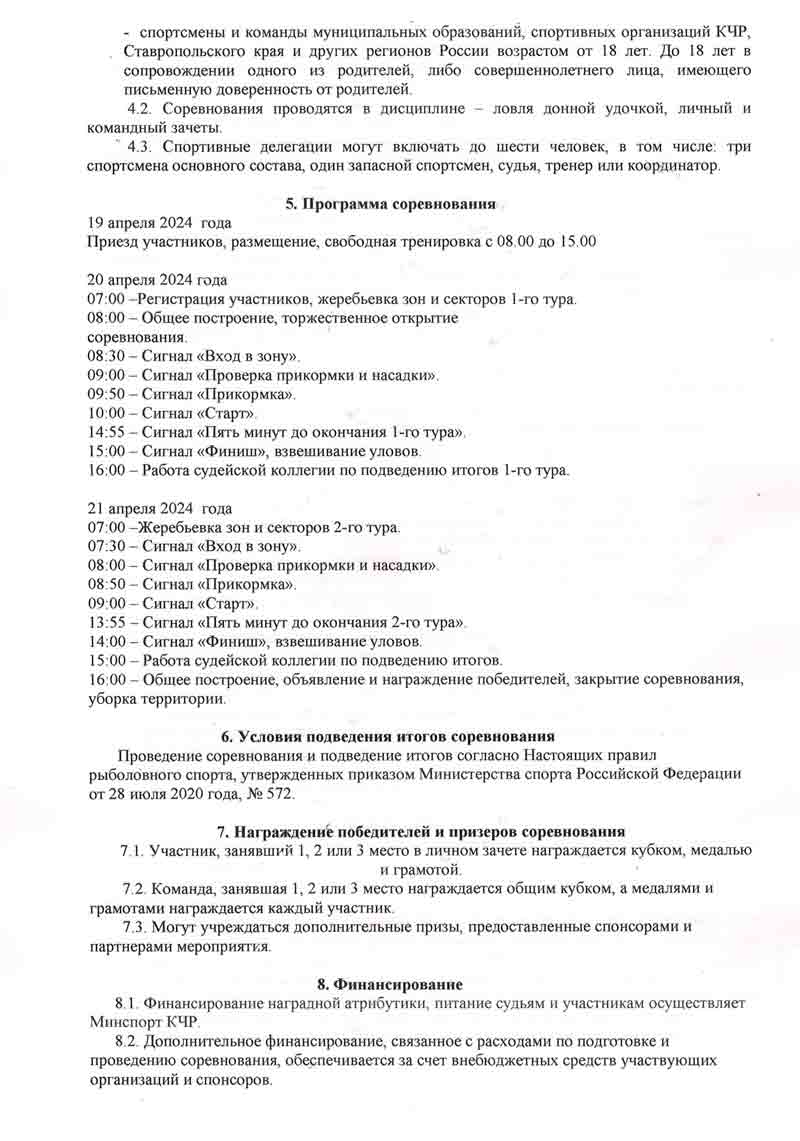 - спортсмены и команды муниципальных образований, спортивных организаций КЧР, Ставропольского края и других регионов России возрастом от 18 лет. До 18 лет в сопровождении одного из родителей, либо совершеннолетнего лица, имеющего письменную доверенность от родителей.

4.2. Соревнования проводятся в дисциплине – ловля донной удочкой, личный и командный зачеты.

4.3. Спортивные делегации могут включать до шести человек, в том числе: три спортсмена основного состава, один запасной спортсмен, судья, тренер или координатор.

5. Программа соревнования

19 апреля 2024 года
Приезд участников, размещение, свободная тренировка с 08.00 до 15.00

20 апреля 2024 года
07:00 –Регистрация участников, жеребьевка зон и секторов 1-го тура.
08:00 – Общее построение, торжественное открытие соревнования.
08:30 – Сигнал «Вход в зону».
09:00 – Сигнал «Проверка прикормки и насадки».
09:50 – Сигнал «Прикормка».
10:00 – Сигнал «Старт».
14:55 – Сигнал «Пять минут до окончания 1-го тура».
15:00 – Сигнал «Финиш», взвешивание уловов.
16:00 – Работа судейской коллегии по подведению итогов 1-го тура.

21 апреля 2024 года
07:00 –Жеребьевка зон и секторов 2-го тура.
07:30 – Сигнал «Вход в зону».
08:00 – Сигнал «Проверка прикормки и насадки».
08:50 – Сигнал «Прикормка».
09:00 – Сигнал «Старт».
13:55 – Сигнал «Пять минут до окончания 2-го тура».
14:00 – Сигнал «Финиш», взвешивание уловов.
15:00 – Работа судейской коллегии по подведению итогов.
16:00 – Общее построение, объявление и награждение победителей, закрытие соревнования, уборка территории.

6. Условия подведения итогов соревнования

Проведение соревнования и подведение итогов согласно Настоящих правил рыболовного спорта, утвержденных приказом Министерства спорта Российской Федерации от 28 июля 2020 года, № 572.

7. Награждение победителей и призеров соревнования

7.1. Участник, занявший 1, 2 или 3 место в личном зачете награждается кубком, медалью и грамотой.

7.2. Команда, занявшая 1, 2 или 3 место награждается общим кубком, а медалями и грамотами награждается каждый участник.

7.3. Могут учреждаться дополнительные призы, предоставленные спонсорами и партнерами мероприятия.

8. Финансирование

8.1. Финансирование наградной атрибутики, питание судьям и участникам осуществляет Минспорт КЧР.

8.2. Дополнительное финансирование, связанное с расходами по подготовке и проведению соревнования, обеспечивается за счет внебюджетных средств участвующих организаций и спонсоров.